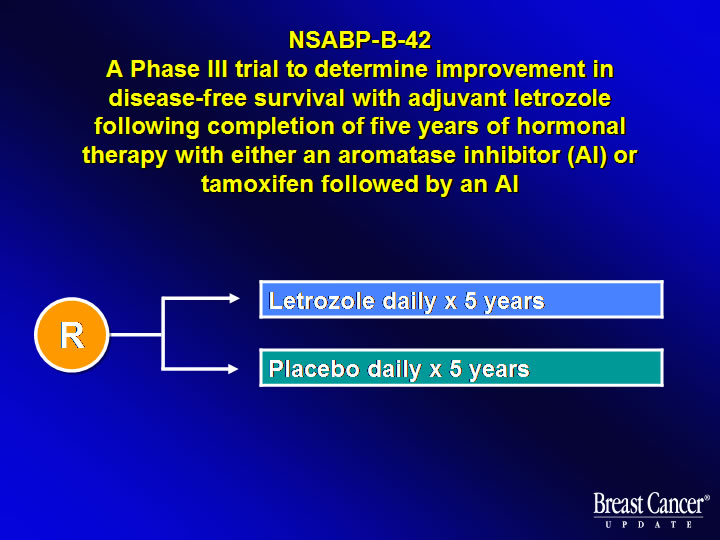 NSABP-B-42
A Phase III trial to determine improvement in disease-free survival with adjuvant letrozole following completion of five years of hormonal therapy with either an aromatase inhibitor (AI) or tamoxifen followed by an AI

R

Letrozole daily x 5 years

Placebo daily x 5 years

Breast Cancer®
UPDATE